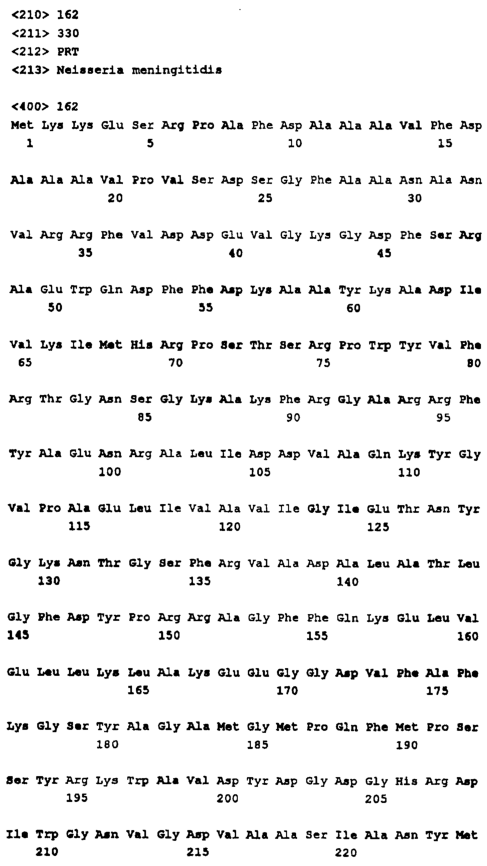 <210> 162
<211> 330
<212> PRT
<213> Neisseria meningitidis

<400> 162
Met Lys Lys Glu Ser Arg Pro Ala Phe Asp Ala Ala Ala Val Phe Asp
1               5                   10                  15

Ala Ala Ala Val Pro Val Ser Asp Ser Gly Phe Ala Ala Asn Ala Asn
            20                  25                  30

Val Arg Arg Phe Val Asp Asp Glu Val Gly Lys Gly Asp Phe Ser Arg
        35                  40                  45

Ala Glu Trp Gln Asp Phe Phe Asp Lys Ala Ala Tyr Lys Ala Asp Ile
    50                  55                  60

Val Lys Ile Met His Arg Pro Ser Thr Ser Arg Pro Trp Tyr Val Phe
65                  70                  75                  80

Arg Thr Gly Asn Ser Gly Lys Ala Lys Phe Arg Gly Ala Arg Arg Phe
                85                  90                  95

Tyr Ala Glu Asn Arg Ala Leu Ile Asp Asp Val Ala Gln Lys Tyr Gly
            100                 105                 110

Val Pro Ala Glu Leu Ile Val Ala Val Ile Gly Ile Glu Thr Asn Tyr
        115                 120                 125

Gly Lys Asn Thr Gly Ser Phe Arg Val Ala Asp Ala Leu Ala Thr Leu
    130                 135                 140

Gly Phe Asp Tyr Pro Arg Arg Ala Gly Phe Phe Gln Lys Glu Leu Val
145                 150                 155                 160

Glu Leu Leu Lys Leu Ala Lys Glu Glu Gly Gly Asp Val Phe Ala Phe
                165                 170                 175

Lys Gly Ser Tyr Ala Gly Ala Met Gly Met Pro Gln Phe Met Pro Ser
            180                 185                 190

Ser Tyr Arg Lys Trp Ala Val Asp Tyr Asp Gly Asp Gly His Arg Asp
        195                 200                 205

Ile Trp Gly Asn Val Gly Asp Val Ala Ala Ser Ile Ala Asn Tyr Met
    210                 215                 220